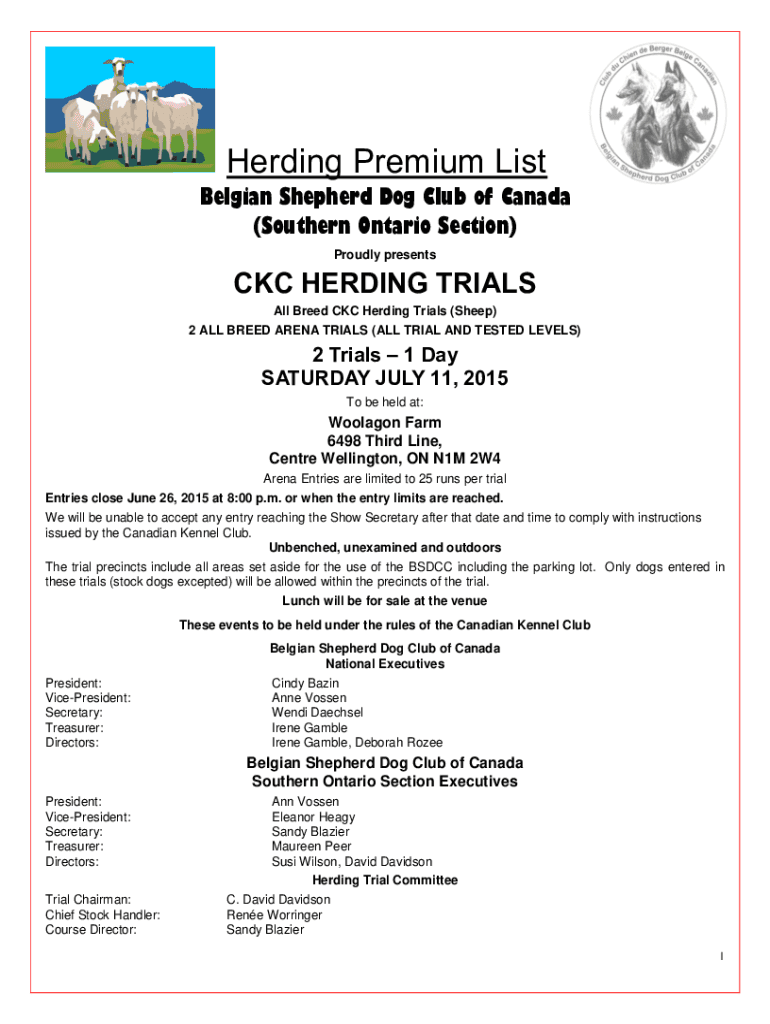 Club du Chien de Berger Belge Canadien
Belgian Shepherd Dog Club of Canada

Herding Premium List

Belgian Shepherd Dog Club of Canada
(Southern Ontario Section)

Proudly presents

CKC HERDING TRIALS

All Breed CKC Herding Trials (Sheep)
2 ALL BREED ARENA TRIALS (ALL TRIAL AND TESTED LEVELS)

2 Trials – 1 Day
SATURDAY JULY 11, 2015

To be held at:

Woolagon Farm
6498 Third Line,
Centre Wellington, ON N1M 2W4

Arena Entries are limited to 25 runs per trial

Entries close June 26, 2015 at 8:00 p.m. or when the entry limits are reached.

We will be unable to accept any entry reaching the Show Secretary after that date and time to comply with instructions issued by the Canadian Kennel Club.

Unbenched, unexamined and outdoors

The trial precincts include all areas set aside for the use of the BSDCC including the parking lot. Only dogs entered in these trials (stock dogs excepted) will be allowed within the precincts of the trial.

Lunch will be for sale at the venue

These events to be held under the rules of the Canadian Kennel Club

Belgian Shepherd Dog Club of Canada
National Executives

President: Cindy Bazin
Vice-President: Anne Vossen
Secretary: Wendi Daechsel
Treasurer: Irene Gamble
Directors: Irene Gamble, Deborah Rozee

Belgian Shepherd Dog Club of Canada
Southern Ontario Section Executives

President: Ann Vossen
Vice-President: Eleanor Heagy
Secretary: Sandy Blazier
Treasurer: Maureen Peer
Directors: Susi Wilson, David Davidson

Herding Trial Committee

Trial Chairman: C. David Davidson
Chief Stock Handler: Renée Worringer
Course Director: Sandy Blazier

I